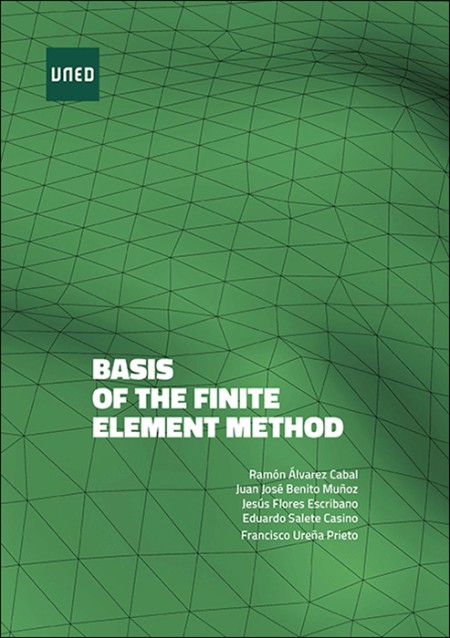 UNED

BASIS
OF THE FINITE
ELEMENT METHOD

Ramón Álvarez Cabal
Juan José Benito Muñoz
Jesús Flores Escribano
Eduardo Salete Casino
Francisco Ureña Prieto